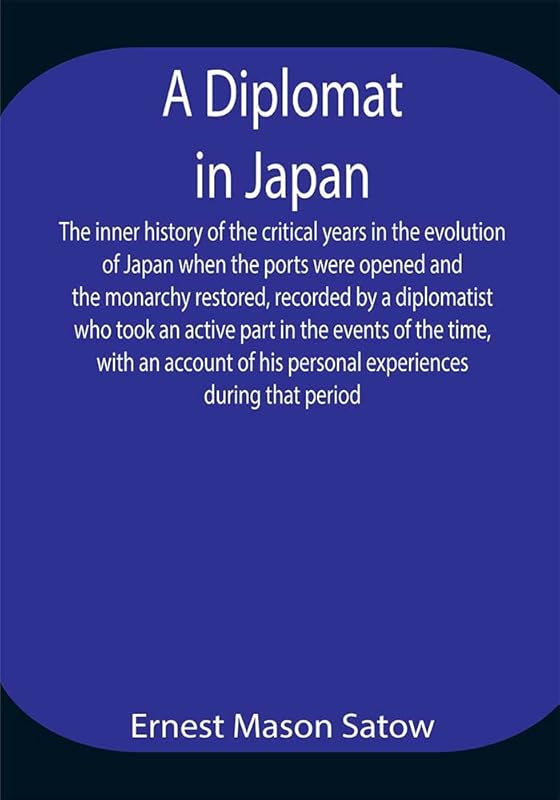 A Diplomat in Japan

The inner history of the critical years in the evolution of Japan when the ports were opened and the monarchy restored, recorded by a diplomatist who took an active part in the events of the time, with an account of his personal experiences during that period

Ernest Mason Satow